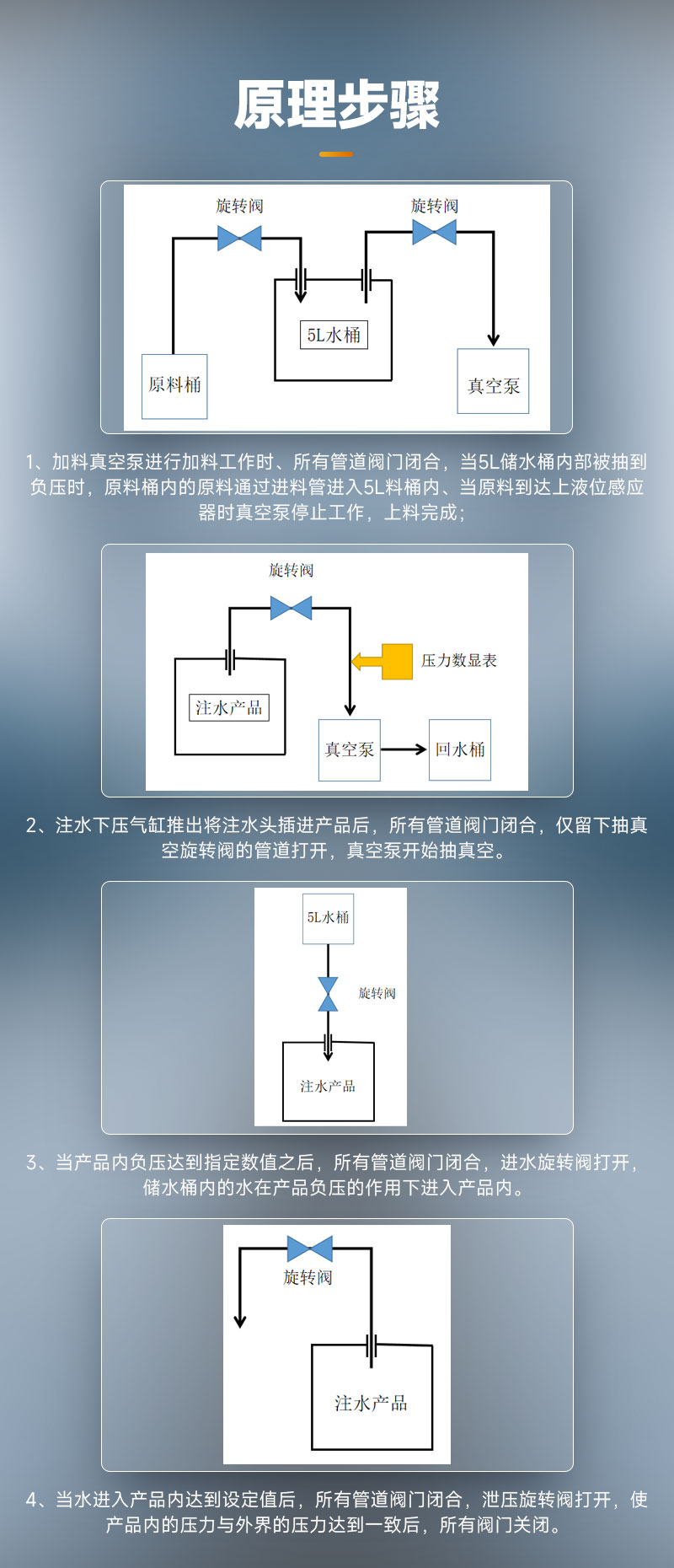 原理步骤

旋转阀

旋转阀

5L水桶

原料桶

真空泵

1、加料真空泵进行加料工作时、所有管道阀门闭合，当5L储水桶内部被抽到负压时，原料桶内的原料通过进料管进入5L料桶内、当原料到达上液位感应器时真空泵停止工作，上料完成；

旋转阀

压力数显表

注水产品

真空泵

回水桶

2、注水下压气缸推出将注水头插进产品后，所有管道阀门闭合，仅留下抽真空旋转阀的管道打开，真空泵开始抽真空。

5L水桶

旋转阀

注水产品

3、当产品内负压达到指定数值之后，所有管道阀门闭合，进水旋转阀打开，储水桶内的水在产品负压的作用下进入产品内。

旋转阀

注水产品

4、当水进入产品内达到设定值后，所有管道阀门闭合，泄压旋转阀打开，使产品内的压力与外界的压力达到一致后，所有阀门关闭。